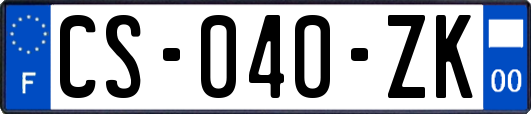 F
CS-040-ZK
00